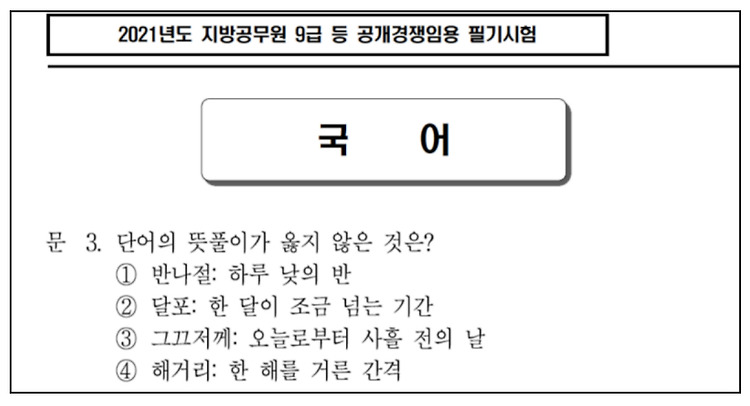 2021년도 지방공무원 9급 등 공개경쟁임용 필기시험

국 어

문 3. 단어의 뜻풀이가 옳지 않은 것은?
① 반나절: 하루 낮의 반
② 달포: 한 달이 조금 넘는 기간
③ 그끄저께: 오늘로부터 사흘 전의 날
④ 해거리: 한 해를 거른 간격